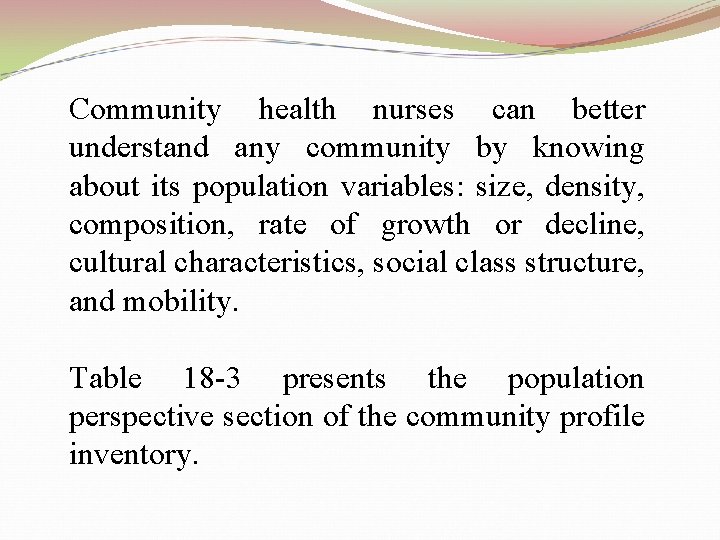 Community health nurses can better understand any community by knowing about its population variables: size, density, composition, rate of growth or decline, cultural characteristics, social class structure, and mobility.

Table 18-3 presents the population perspective section of the community profile inventory.